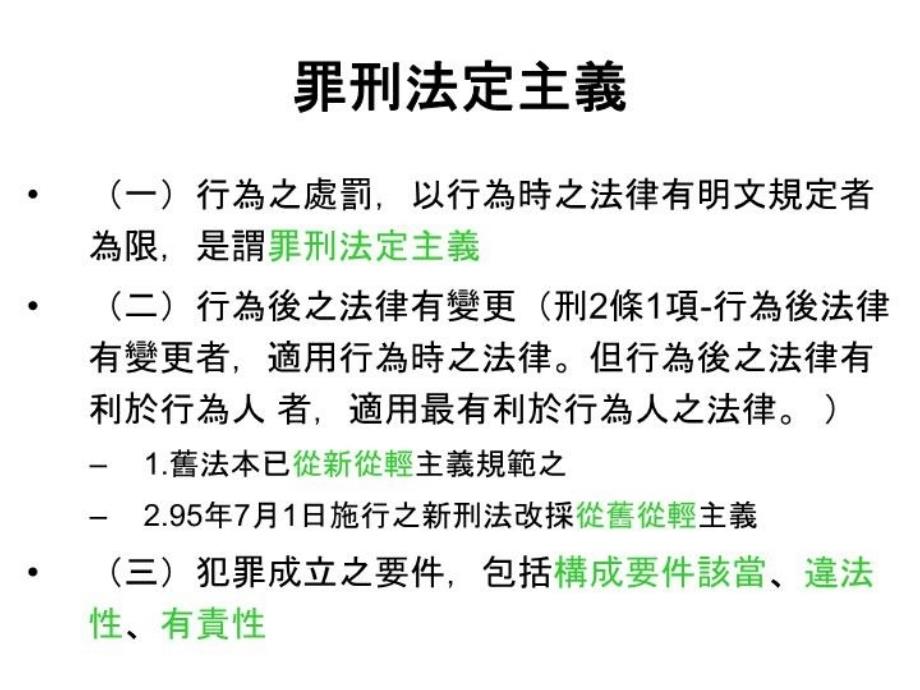 罪刑法定主義

• （一）行為之處罰，以行為時之法律有明文規定者為限，是謂罪刑法定主義

• （二）行為後之法律有變更（刑2條1項-行為後法律有變更者，適用行為時之法律。但行為後之法律有利於行為人 者，適用最有利於行為人之法律。）

– 1.舊法本已從新從輕主義規範之

– 2.95年7月1日施行之新刑法改採從舊從輕主義

• （三）犯罪成立之要件，包括構成要件該當、違法性、有責性